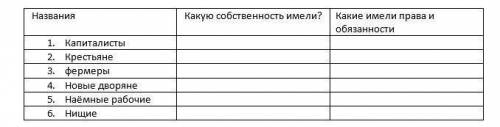 | Названия | Какую собственность имели? | Какие имели права и обязанности |
|---|---|---|
| 1. Капиталисты | | |
| 2. Крестьяне | | |
| 3. фермеры | | |
| 4. Новые дворяне | | |
| 5. Наёмные рабочие | | |
| 6. Нищие | | |